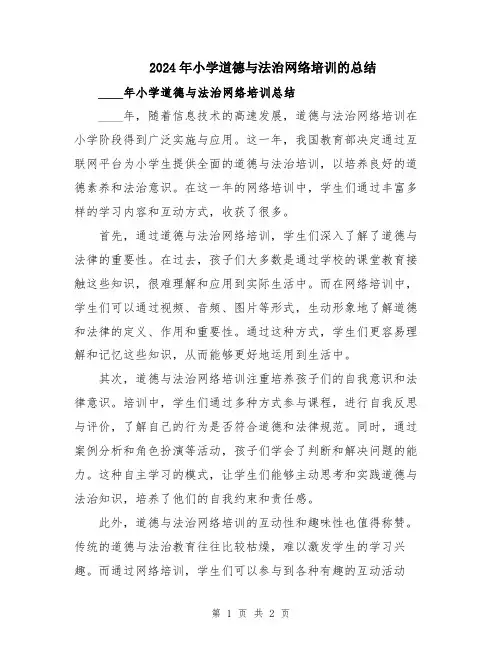 2024年小学道德与法治网络培训的总结

____年小学道德与法治网络培训总结

____年，随着信息技术的高速发展，道德与法治网络培训在小学阶段得到广泛实施与应用。这一年，我国教育部决定通过互联网平台为小学生提供全面的道德与法治培训，以培养良好的道德素养和法治意识。在这一年的网络培训中，学生们通过丰富多样的学习内容和互动方式，收获了很多。

首先，通过道德与法治网络培训，学生们深入了解了道德与法律的重要性。在过去，孩子们大多数是通过学校的课堂教育接触这些知识，很难理解和应用到实际生活中。而在网络培训中，学生们可以通过视频、音频、图片等形式，生动形象地了解道德和法律的定义、作用和重要性。通过这种方式，学生们更容易理解和记忆这些知识，从而能够更好地运用到生活中。

其次，道德与法治网络培训注重培养孩子们的自我意识和法律意识。培训中，学生们通过多种方式参与课程，进行自我反思与评价，了解自己的行为是否符合道德和法律规范。同时，通过案例分析和角色扮演等活动，孩子们学会了判断和解决问题的能力。这种自主学习的模式，让学生们能够主动思考和实践道德与法治知识，培养了他们的自我约束和责任感。

此外，道德与法治网络培训的互动性和趣味性也值得称赞。传统的道德与法治教育往往比较枯燥，难以激发学生的学习兴趣。而通过网络培训，学生们可以参与到各种有趣的互动活动

第 1 页 共 2 页